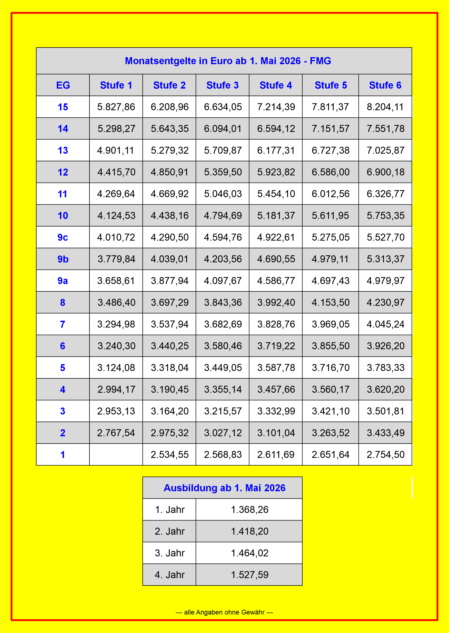 Monatsentgelte in Euro ab 1. Mai 2026 - FMG

| EG | Stufe 1 | Stufe 2 | Stufe 3 | Stufe 4 | Stufe 5 | Stufe 6 |
|---|---|---|---|---|---|---|
| 15 | 5.827,86 | 6.208,96 | 6.634,05 | 7.214,39 | 7.811,37 | 8.204,11 |
| 14 | 5.298,27 | 5.643,35 | 6.094,01 | 6.594,12 | 7.151,57 | 7.551,78 |
| 13 | 4.901,11 | 5.279,32 | 5.709,87 | 6.177,31 | 6.727,38 | 7.025,87 |
| 12 | 4.415,70 | 4.850,91 | 5.359,50 | 5.923,82 | 6.586,00 | 6.900,18 |
| 11 | 4.269,64 | 4.669,92 | 5.046,03 | 5.454,10 | 6.012,56 | 6.326,77 |
| 10 | 4.124,53 | 4.438,16 | 4.794,69 | 5.181,37 | 5.611,95 | 5.753,35 |
| 9c | 4.010,72 | 4.290,50 | 4.594,76 | 4.922,61 | 5.275,05 | 5.527,70 |
| 9b | 3.779,84 | 4.039,01 | 4.203,56 | 4.690,55 | 4.979,11 | 5.313,37 |
| 9a | 3.658,61 | 3.877,94 | 4.097,67 | 4.586,77 | 4.697,43 | 4.979,97 |
| 8 | 3.486,40 | 3.697,29 | 3.843,36 | 3.992,40 | 4.153,50 | 4.230,97 |
| 7 | 3.294,98 | 3.537,94 | 3.682,69 | 3.828,76 | 3.969,05 | 4.045,24 |
| 6 | 3.240,30 | 3.440,25 | 3.580,46 | 3.719,22 | 3.855,50 | 3.926,20 |
| 5 | 3.124,08 | 3.318,04 | 3.449,05 | 3.587,78 | 3.716,70 | 3.783,33 |
| 4 | 2.994,17 | 3.190,45 | 3.355,14 | 3.457,66 | 3.560,17 | 3.620,20 |
| 3 | 2.953,13 | 3.164,20 | 3.215,57 | 3.332,99 | 3.421,10 | 3.501,81 |
| 2 | 2.767,54 | 2.975,32 | 3.027,12 | 3.101,04 | 3.263,52 | 3.433,49 |
| 1 |  | 2.534,55 | 2.568,83 | 2.611,69 | 2.651,64 | 2.754,50 |

Ausbildung ab 1. Mai 2026

| 1. Jahr | 1.368,26 |
|---|---|
| 2. Jahr | 1.418,20 |
| 3. Jahr | 1.464,02 |
| 4. Jahr | 1.527,59 |

--- alle Angaben ohne Gewähr ---